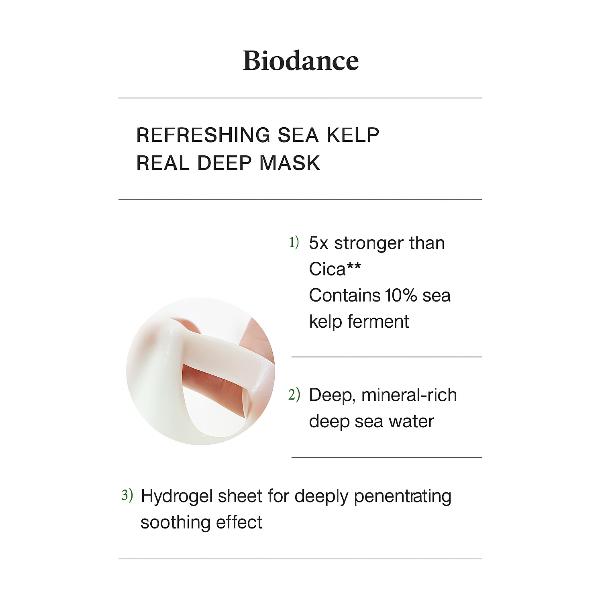 Biodance

REFRESHING SEA KELP
REAL DEEP MASK

1) 5x stronger than Cica**
Contains 10% sea kelp ferment

2) Deep, mineral-rich deep sea water

3) Hydrogel sheet for deeply penentrating soothing effect